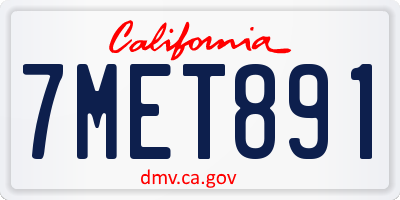 California

7MET891

dmv.ca.gov